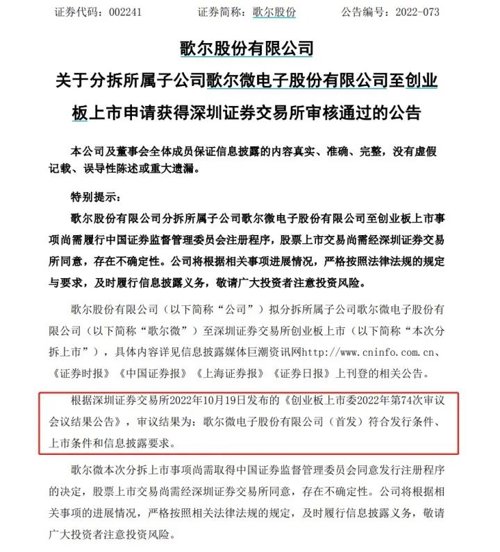 证券代码：002241　　证券简称：歌尔股份　　公告编号：2022-073

歌尔股份有限公司

关于分拆所属子公司歌尔微电子股份有限公司至创业板上市申请获得深圳证券交易所审核通过的公告

本公司及董事会全体成员保证信息披露的内容真实、准确、完整，没有虚假记载、误导性陈述或重大遗漏。

特别提示：

歌尔股份有限公司分拆所属子公司歌尔微电子股份有限公司至创业板上市事项尚需履行中国证券监督管理委员会注册程序，股票上市交易尚需经深圳证券交易所同意，存在不确定性。公司将根据相关事项进展情况，严格按照法律法规的规定与要求，及时履行信息披露义务，敬请广大投资者注意投资风险。

歌尔股份有限公司（以下简称“公司”）拟分拆所属子公司歌尔微电子股份有限公司（以下简称“歌尔微”）至深圳证券交易所创业板上市（以下简称“本次分拆上市”），具体内容详见信息披露媒体巨潮资讯网http://www.cninfo.com.cn、《证券时报》《中国证券报》《上海证券报》《证券日报》上刊登的相关公告。

根据深圳证券交易所2022年10月19日发布的《创业板上市委2022年第74次审议会议结果公告》，审议结果为：歌尔微电子股份有限公司（首发）符合发行条件、上市条件和信息披露要求。

歌尔微本次分拆上市事项尚需取得中国证券监督管理委员会同意发行注册程序的决定，股票上市交易尚需经深圳证券交易所同意，存在不确定性。公司将根据相关事项的进展情况，严格按照相关法律法规的规定，及时履行信息披露义务，敬请广大投资者注意投资风险。